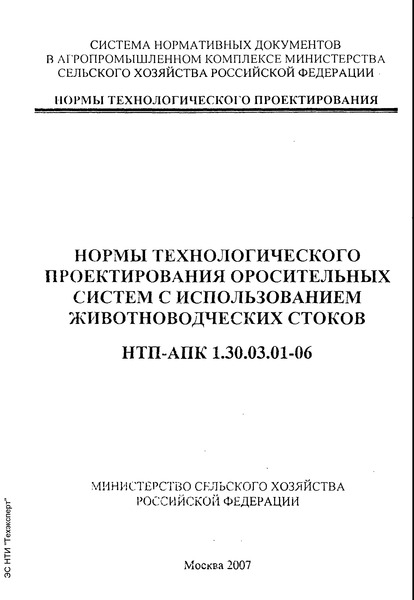 СИСТЕМА НОРМАТИВНЫХ ДОКУМЕНТОВ
В АГРОПРОМЫШЛЕННОМ КОМПЛЕКСЕ МИНИСТЕРСТВА
СЕЛЬСКОГО ХОЗЯЙСТВА РОССИЙСКОЙ ФЕДЕРАЦИИ

НОРМЫ ТЕХНОЛОГИЧЕСКОГО ПРОЕКТИРОВАНИЯ

НОРМЫ ТЕХНОЛОГИЧЕСКОГО ПРОЕКТИРОВАНИЯ ОРОСИТЕЛЬНЫХ СИСТЕМ С ИСПОЛЬЗОВАНИЕМ ЖИВОТНОВОДЧЕСКИХ СТОКОВ

НТП-АПК 1.30.03.01-06

МИНИСТЕРСТВО СЕЛЬСКОГО ХОЗЯЙСТВА
РОССИЙСКОЙ ФЕДЕРАЦИИ

Москва 2007

ЭС НТИ "Техэксперт"